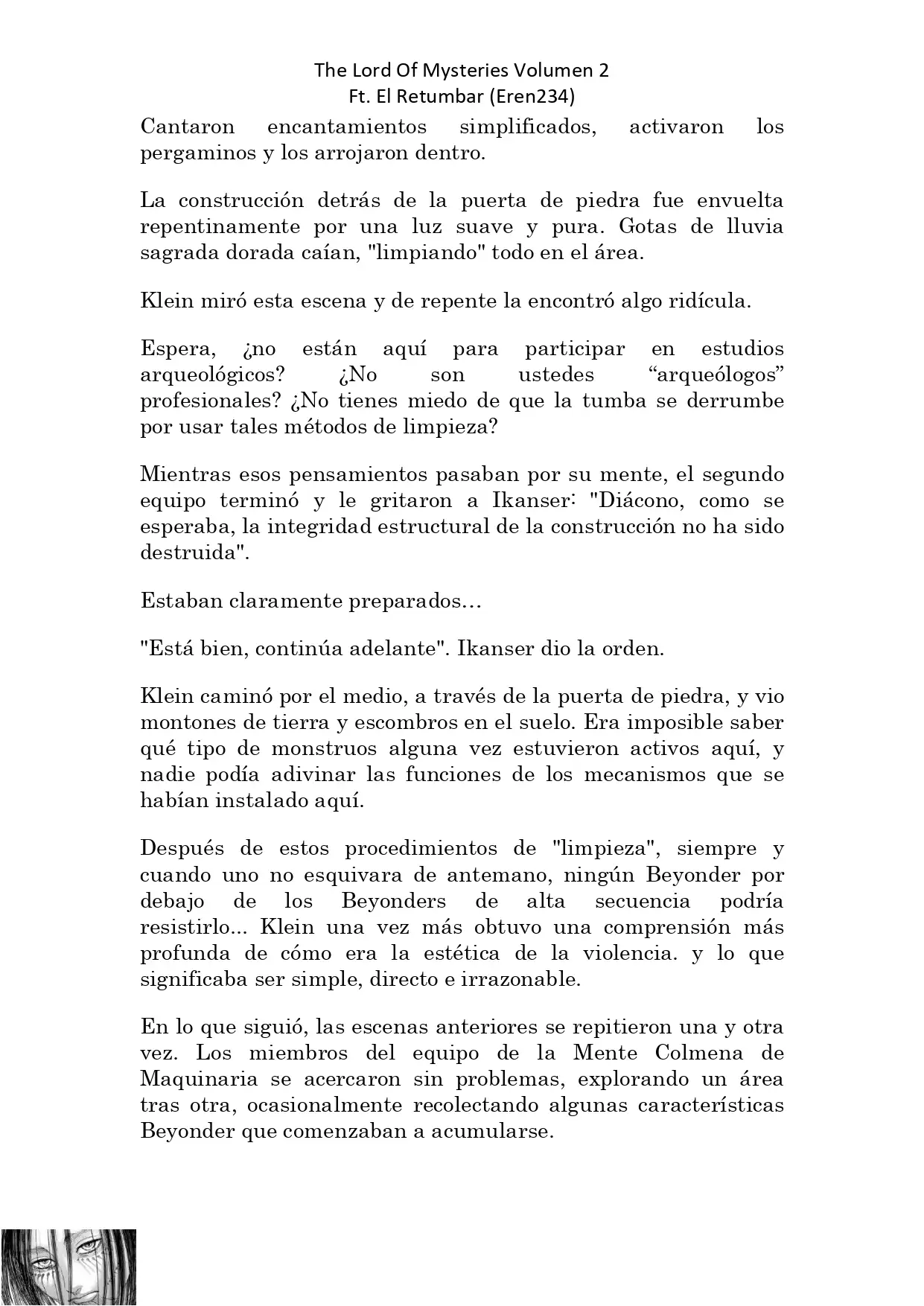 The Lord Of Mysteries Volumen 2
Ft. El Retumbar (Eren234)

Cantaron encantamientos simplificados, activaron los pergaminos y los arrojaron dentro.

La construcción detrás de la puerta de piedra fue envuelta repentinamente por una luz suave y pura. Gotas de lluvia sagrada dorada caían, "limpiando" todo en el área.

Klein miró esta escena y de repente la encontró algo ridícula.

Espera, ¿no están aquí para participar en estudios arqueológicos? ¿No son ustedes “arqueólogos” profesionales? ¿No tienes miedo de que la tumba se derrumbe por usar tales métodos de limpieza?

Mientras esos pensamientos pasaban por su mente, el segundo equipo terminó y le gritaron a Ikanser: "Diácono, como se esperaba, la integridad estructural de la construcción no ha sido destruida".

Estaban claramente preparados…

"Está bien, continúa adelante". Ikanser dio la orden.

Klein caminó por el medio, a través de la puerta de piedra, y vio montones de tierra y escombros en el suelo. Era imposible saber qué tipo de monstruos alguna vez estuvieron activos aquí, y nadie podía adivinar las funciones de los mecanismos que se habían instalado aquí.

Después de estos procedimientos de "limpieza", siempre y cuando uno no esquivara de antemano, ningún Beyonder por debajo de los Beyonders de alta secuencia podría resistirlo... Klein una vez más obtuvo una comprensión más profunda de cómo era la estética de la violencia. y lo que significaba ser simple, directo e irrazonable.

En lo que siguió, las escenas anteriores se repitieron una y otra vez. Los miembros del equipo de la Mente Colmena de Maquinaria se acercaron sin problemas, explorando un área tras otra, ocasionalmente recolectando algunas características Beyonder que comenzaban a acumularse.